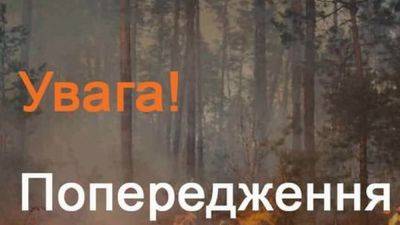 Увага!

Попередження